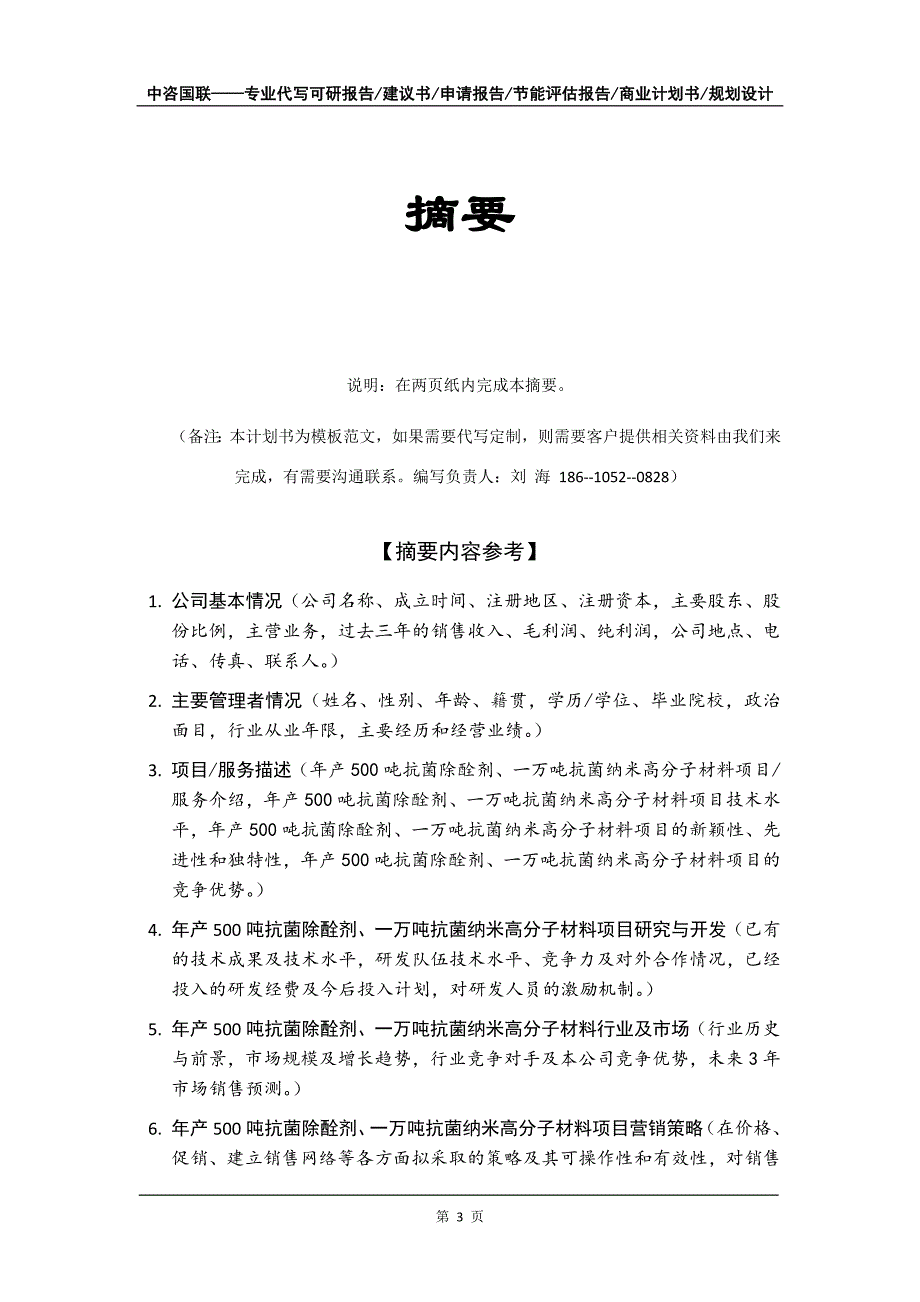 中咨国联——专业代写可研报告/建议书/申请报告/节能评估报告/商业计划书/规划设计

摘要

说明：在两页纸内完成本摘要。

（备注：本计划书为模板范文，如果需要代写定制，则需要客户提供相关资料由我们来完成，有需要沟通联系。编写负责人：刘 海 186--1052--0828）

【摘要内容参考】

1. 公司基本情况（公司名称、成立时间、注册地区、注册资本，主要股东、股份比例，主营业务，过去三年的销售收入、毛利润、纯利润，公司地点、电话、传真、联系人。）

2. 主要管理者情况（姓名、性别、年龄、籍贯，学历/学位、毕业院校，政治面目，行业从业年限，主要经历和经营业绩。）

3. 项目/服务描述（年产500吨抗菌除醛剂、一万吨抗菌纳米高分子材料项目/服务介绍，年产500吨抗菌除醛剂、一万吨抗菌纳米高分子材料项目技术水平，年产500吨抗菌除醛剂、一万吨抗菌纳米高分子材料项目的新颖性、先进性和独特性，年产500吨抗菌除醛剂、一万吨抗菌纳米高分子材料项目的竞争优势。）

4. 年产500吨抗菌除醛剂、一万吨抗菌纳米高分子材料项目研究与开发（已有的技术成果及技术水平，研发队伍技术水平、竞争力及对外合作情况，已经投入的研发经费及今后投入计划，对研发人员的激励机制。）

5. 年产500吨抗菌除醛剂、一万吨抗菌纳米高分子材料行业及市场（行业历史与前景，市场规模及增长趋势，行业竞争对手及本公司竞争优势，未来3年市场销售预测。）

6. 年产500吨抗菌除醛剂、一万吨抗菌纳米高分子材料项目营销策略（在价格、促销、建立销售网络等各方面拟采取的策略及其可操作性和有效性，对销售

第 3 页